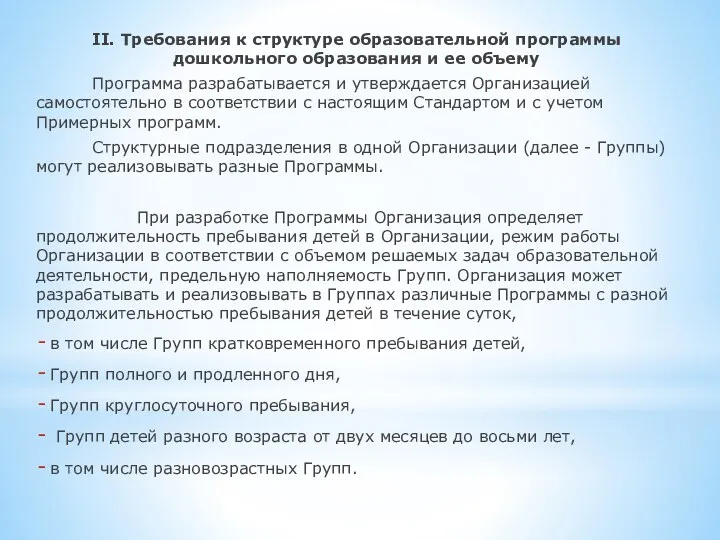 II. Требования к структуре образовательной программы дошкольного образования и ее объему

Программа разрабатывается и утверждается Организацией самостоятельно в соответствии с настоящим Стандартом и с учетом Примерных программ.

Структурные подразделения в одной Организации (далее - Группы) могут реализовывать разные Программы.

При разработке Программы Организация определяет продолжительность пребывания детей в Организации, режим работы Организации в соответствии с объемом решаемых задач образовательной деятельности, предельную наполняемость Групп. Организация может разрабатывать и реализовывать в Группах различные Программы с разной продолжительностью пребывания детей в течение суток,

- в том числе Групп кратковременного пребывания детей,

- Групп полного и продленного дня,

- Групп круглосуточного пребывания,

- Групп детей разного возраста от двух месяцев до восьми лет,

- в том числе разновозрастных Групп.